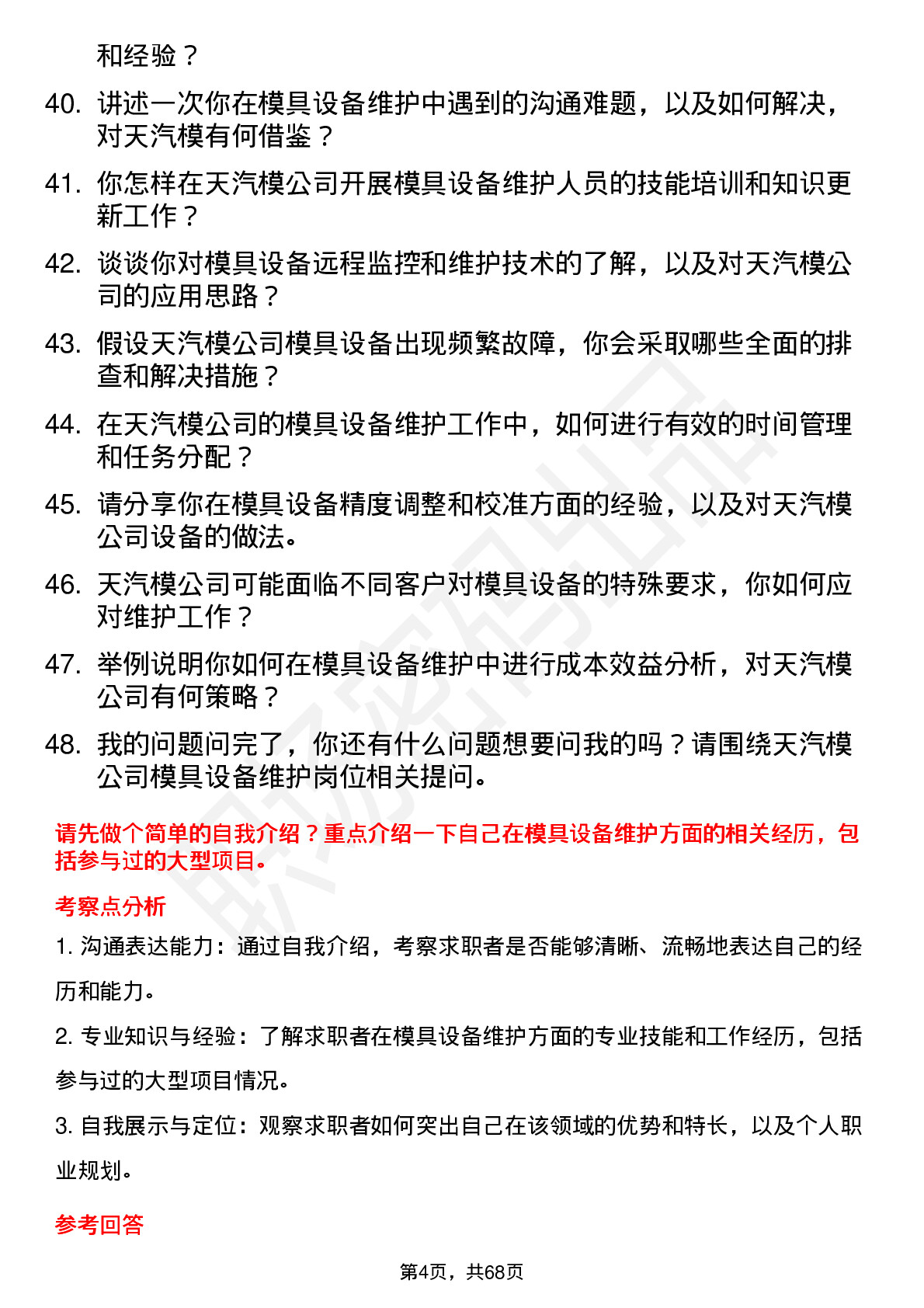 和经验？

40. 讲述一次你在模具设备维护中遇到的沟通难题，以及如何解决，对天汽模有何借鉴？
41. 你怎样在天汽模公司开展模具设备维护人员的技能培训和知识更新工作？
42. 谈谈你对模具设备远程监控和维护技术的了解，以及对天汽模公司的应用思路？
43. 假设天汽模公司模具设备出现频繁故障，你会采取哪些全面的排查和解决措施？
44. 在天汽模公司的模具设备维护工作中，如何进行有效的时间管理和任务分配？
45. 请分享你在模具设备精度调整和校准方面的经验，以及对天汽模公司设备的做法。
46. 天汽模公司可能面临不同客户对模具设备的特殊要求，你如何应对维护工作？
47. 举例说明你如何在模具设备维护中进行成本效益分析，对天汽模公司有何策略？
48. 我的问题问完了，你还有什么问题想要问我的吗？请围绕天汽模公司模具设备维护岗位相关提问。

请先做个简单的自我介绍？重点介绍一下自己在模具设备维护方面的相关经历，包括参与过的大型项目。

考察点分析

1. 沟通表达能力：通过自我介绍，考察求职者是否能够清晰、流畅地表达自己的经历和能力。

2. 专业知识与经验：了解求职者在模具设备维护方面的专业技能和工作经历，包括参与过的大型项目情况。

3. 自我展示与定位：观察求职者如何突出自己在该领域的优势和特长，以及个人职业规划。

参考回答

第4页，共68页